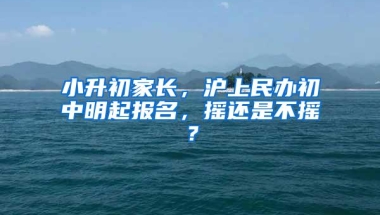 小升初家长，沪上民办初中明起报名，摇还是不摇？